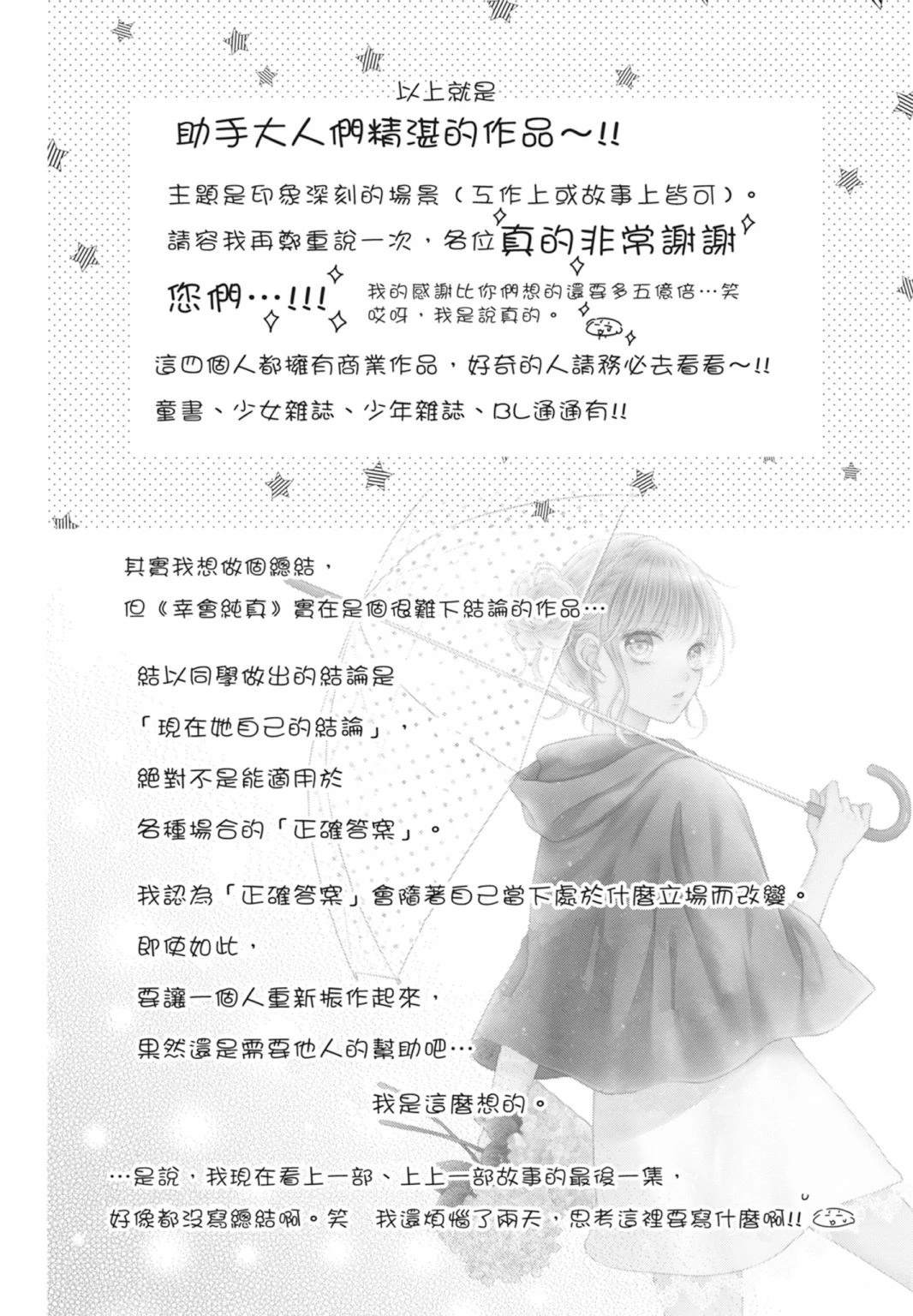 以上就是

助手大人們精湛的作品～!!

主題是印象深刻的場景（工作上或故事上皆可）。

請容我再鄭重說一次，各位真的非常謝謝您們…!!!

我的感謝比你們想的還要多五億倍…笑 哎呀，我是說真的。

這四個人都擁有商業作品，好奇的人請務必去看看～!!

童書、少女雜誌、少年雜誌、BL通通有!!

其實我想做個總結，

但《幸會純真》實在是個很難下結論的作品…

結以同學做出的結論是

「現在她自己的結論」，

絕對不是能適用於

各種場合的「正確答案」。

我認為「正確答案」會隨著自己當下處於什麼立場而改變。

即使如此，

要讓一個人重新振作起來，

果然還是需要他人的幫助吧…

我是這麼想的。

…是說，我現在看上一部、上上一部故事的最後一集，

好像都沒寫總結啊。笑 我還煩惱了兩天，思考這裡要寫什麼啊!!